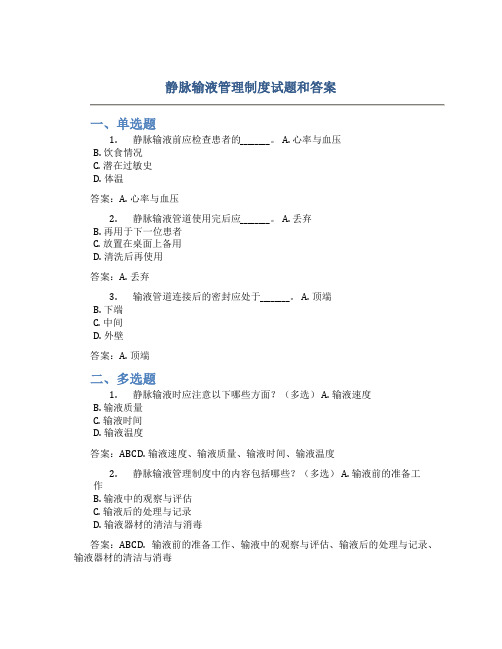 静脉输液管理制度试题和答案

一、单选题

1. 静脉输液前应检查患者的______。A. 心率与血压
B. 饮食情况
C. 潜在过敏史
D. 体温

答案：A. 心率与血压

2. 静脉输液管道使用完后应______。A. 丢弃
B. 再用于下一位患者
C. 放置在桌面上备用
D. 清洗后再使用

答案：A. 丢弃

3. 输液管道连接后的密封应处于______。A. 顶端
B. 下端
C. 中间
D. 外壁

答案：A. 顶端

二、多选题

1. 静脉输液时应注意以下哪些方面？（多选）A. 输液速度
B. 输液质量
C. 输液时间
D. 输液温度

答案：ABCD. 输液速度、输液质量、输液时间、输液温度

2. 静脉输液管理制度中的内容包括哪些？（多选）A. 输液前的准备工作
B. 输液中的观察与评估
C. 输液后的处理与记录
D. 输液器材的清洁与消毒

答案：ABCD. 输液前的准备工作、输液中的观察与评估、输液后的处理与记录、输液器材的清洁与消毒